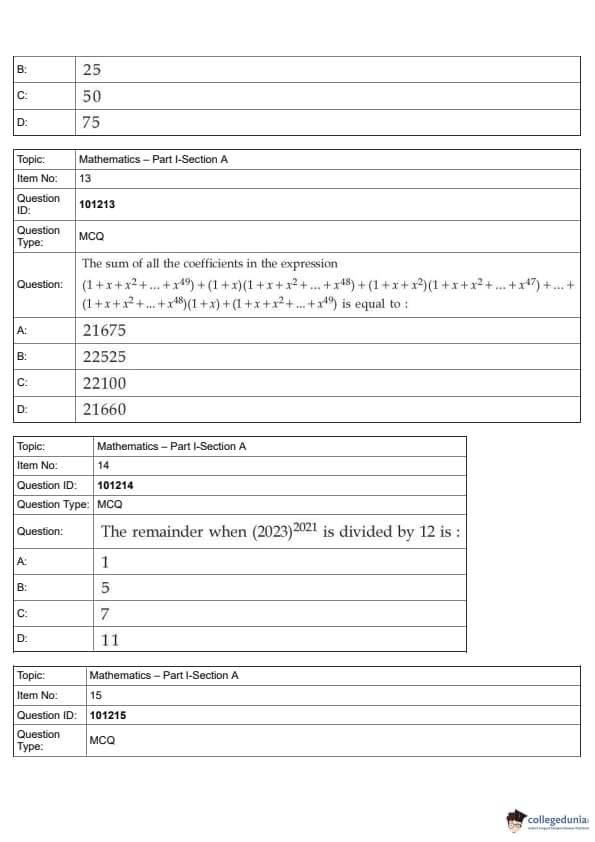 | B: | 25 |
|---|---|
| C: | 50 |
| D: | 75 |

| Topic: | Mathematics – Part I-Section A |
|---|---|
| Item No: | 13 |
| Question ID: | 101213 |
| Question Type: | MCQ |
| Question: | The sum of all the coefficients in the expression $(1+x+x^2+...+x^{49})+(1+x)(1+x+x^2+...+x^{48})+(1+x+x^2)(1+x+x^2+...+x^{47})+...+(1+x+x^2+...+x^{48})(1+x)+(1+x+x^2+...+x^{49})$ is equal to : |
| A: | 21675 |
| B: | 22525 |
| C: | 22100 |
| D: | 21660 |

| Topic: | Mathematics – Part I-Section A |
|---|---|
| Item No: | 14 |
| Question ID: | 101214 |
| Question Type: | MCQ |
| Question: | The remainder when $(2023)^{2021}$ is divided by 12 is : |
| A: | 1 |
| B: | 5 |
| C: | 7 |
| D: | 11 |

| Topic: | Mathematics – Part I-Section A |
|---|---|
| Item No: | 15 |
| Question ID: | 101215 |
| Question Type: | MCQ |

collegedunia